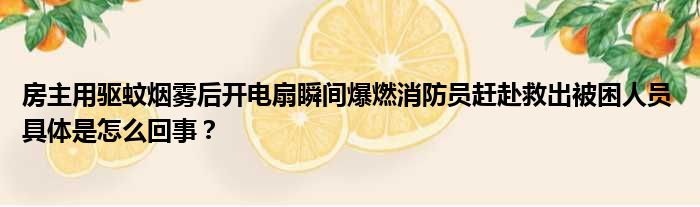 房主用驱蚊烟雾后开电扇瞬间爆燃消防员赶赴救出被困人员具体是怎么回事？